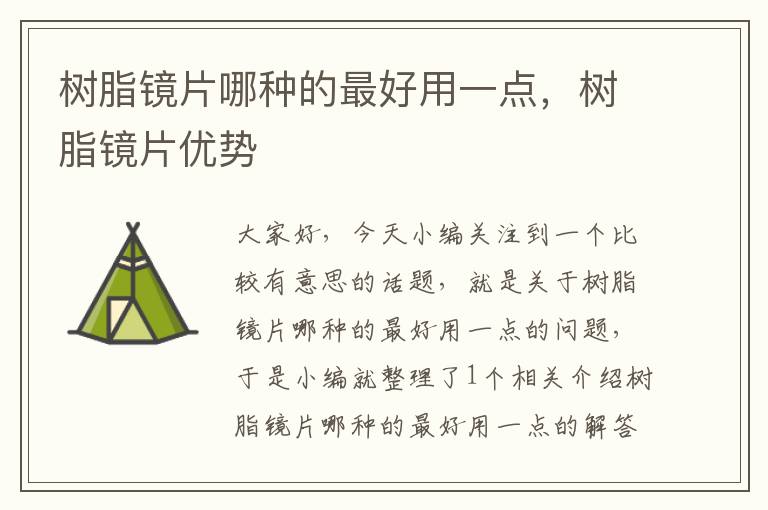 树脂镜片哪种的最好用一点，树脂镜片优势

大家好，今天小编关注到一个比较有意思的话题，就是关于树脂镜片哪种的最好用一点的问题，于是小编就整理了1个相关介绍树脂镜片哪种的最好用一点的解答